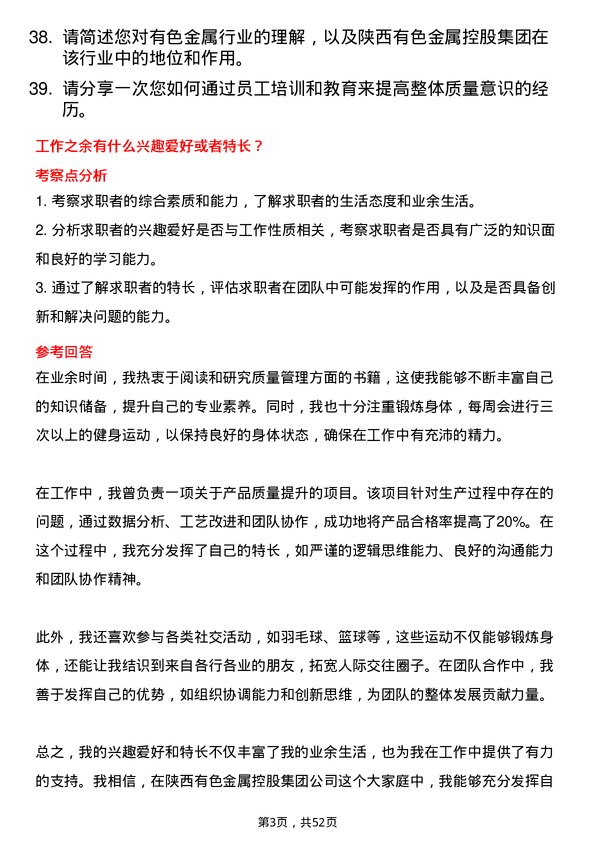 38. 请简述您对有色金属行业的理解，以及陕西有色金属控股集团在该行业中的地位和作用。

39. 请分享一次您如何通过员工培训和教育来提高整体质量意识的经历。

工作之余有什么兴趣爱好或者特长？

考察点分析

1. 考察求职者的综合素质和能力，了解求职者的生活态度和业余生活。

2. 分析求职者的兴趣爱好是否与工作性质相关，考察求职者是否具有广泛的知识面和良好的学习能力。

3. 通过了解求职者的特长，评估求职者在团队中可能发挥的作用，以及是否具备创新和解决问题的能力。

参考回答

在业余时间，我热衷于阅读和研究质量管理方面的书籍，这使我能够不断丰富自己的知识储备，提升自己的专业素养。同时，我也十分注重锻炼身体，每周会进行三次以上的健身运动，以保持良好的身体状态，确保在工作中有充沛的精力。

在工作中，我曾负责一项关于产品质量提升的项目。该项目针对生产过程中存在的问题，通过数据分析、工艺改进和团队协作，成功地将产品合格率提高了20%。在这个过程中，我充分发挥了自己的特长，如严谨的逻辑思维能力、良好的沟通能力和团队协作精神。

此外，我还喜欢参与各类社交活动，如羽毛球、篮球等，这些运动不仅能够锻炼身体，还能让我结识到来自各行各业的朋友，拓宽人际交往圈子。在团队合作中，我善于发挥自己的优势，如组织协调能力和创新思维，为团队的整体发展贡献力量。

总之，我的兴趣爱好和特长不仅丰富了我的业余生活，也为我在工作中提供了有力的支持。我相信，在陕西有色金属控股集团公司这个大家庭中，我能够充分发挥自

第3页，共52页